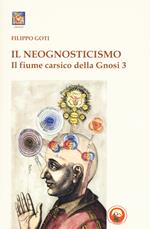 FILIPPO GOTI

IL NEOGNOSTICISMO
Il fiume carsico della Gnosi 3